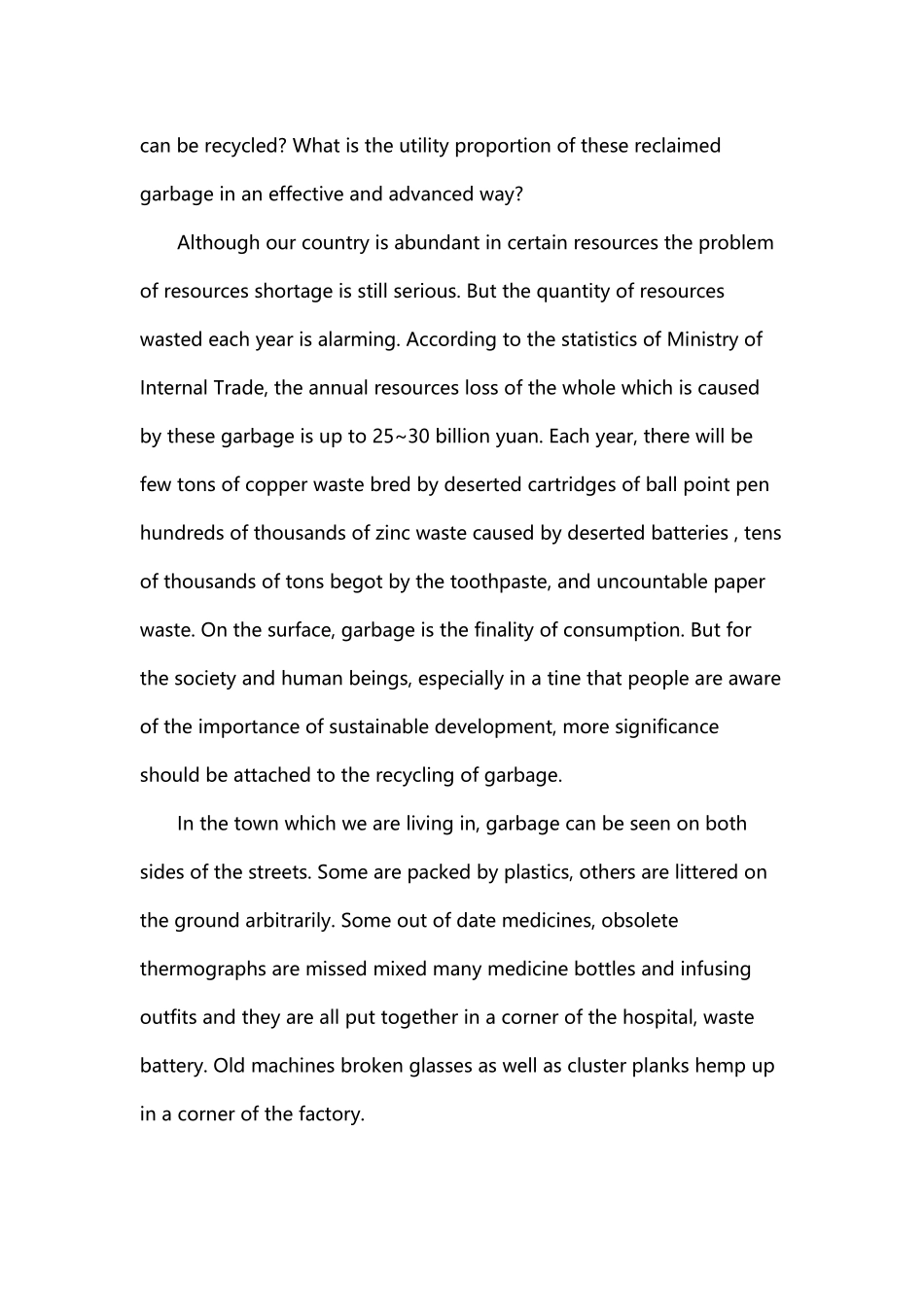 can be recycled? What is the utility proportion of these reclaimed garbage in an effective and advanced way?

Although our country is abundant in certain resources the problem of resources shortage is still serious. But the quantity of resources wasted each year is alarming. According to the statistics of Ministry of Internal Trade, the annual resources loss of the whole which is caused by these garbage is up to 25~30 billion yuan. Each year, there will be few tons of copper waste bred by deserted cartridges of ball point pen hundreds of thousands of zinc waste caused by deserted batteries , tens of thousands of tons begot by the toothpaste, and uncountable paper waste. On the surface, garbage is the finality of consumption. But for the society and human beings, especially in a tine that people are aware of the importance of sustainable development, more significance should be attached to the recycling of garbage.

In the town which we are living in, garbage can be seen on both sides of the streets. Some are packed by plastics, others are littered on the ground arbitrarily. Some out of date medicines, obsolete thermographs are missed mixed many medicine bottles and infusing outfits and they are all put together in a corner of the hospital, waste battery. Old machines broken glasses as well as cluster planks hemp up in a corner of the factory.